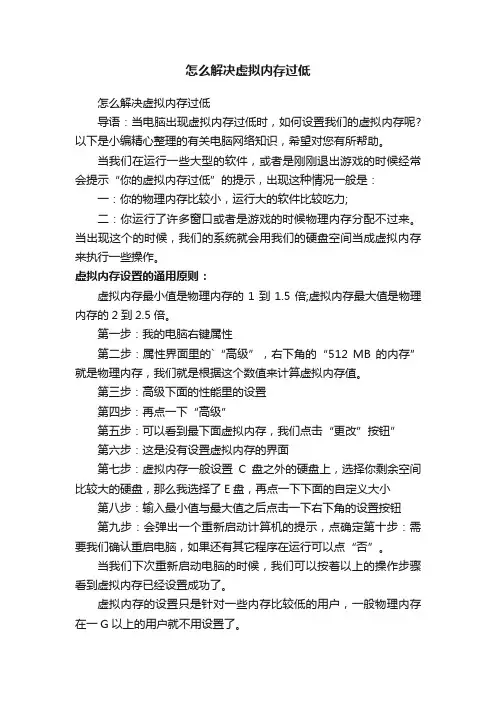 怎么解决虚拟内存过低

怎么解决虚拟内存过低

导语：当电脑出现虚拟内存过低时，如何设置我们的虚拟内存呢?以下是小编精心整理的有关电脑网络知识，希望对您有所帮助。

当我们在运行一些大型的软件，或者是刚刚退出游戏的时候经常会提示“你的虚拟内存过低”的提示，出现这种情况一般是：

一：你的物理内存比较小，运行大的软件比较吃力;

二：你运行了许多窗口或者是游戏的时候物理内存分配不过来。当出现这个的时候，我们的系统就会用我们的硬盘空间当成虚拟内存来执行一些操作。

虚拟内存设置的通用原则：

虚拟内存最小值是物理内存的 1 到 1.5 倍;虚拟内存最大值是物理内存的 2 到 2.5 倍。

第一步：我的电脑右键属性

第二步：属性界面里的`“高级”，右下角的“512 MB 的内存”就是物理内存，我们就是根据这个数值来计算虚拟内存值。

第三步：高级下面的性能里的设置

第四步：再点一下“高级”

第五步：可以看到最下面虚拟内存，我们点击“更改”按钮”

第六步：这是没有设置虚拟内存的界面

第七步：虚拟内存一般设置 C 盘之外的硬盘上，选择你剩余空间比较大的硬盘，那么我选择了 E 盘，再点一下下面的自定义大小

第八步：输入最小值与最大值之后点击一下右下角的设置按钮

第九步：会弹出一个重新启动计算机的提示，点确定第十步：需要我们确认重启电脑，如果还有其它程序在运行可以点“否”。

当我们下次重新启动电脑的时候，我们可以按着以上的操作步骤看到虚拟内存已经设置成功了。

虚拟内存的设置只是针对一些内存比较低的用户，一般物理内存在一 G 以上的用户就不用设置了。